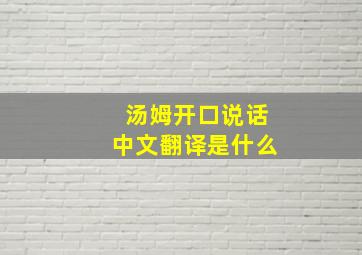 汤姆开口说话
中文翻译是什么